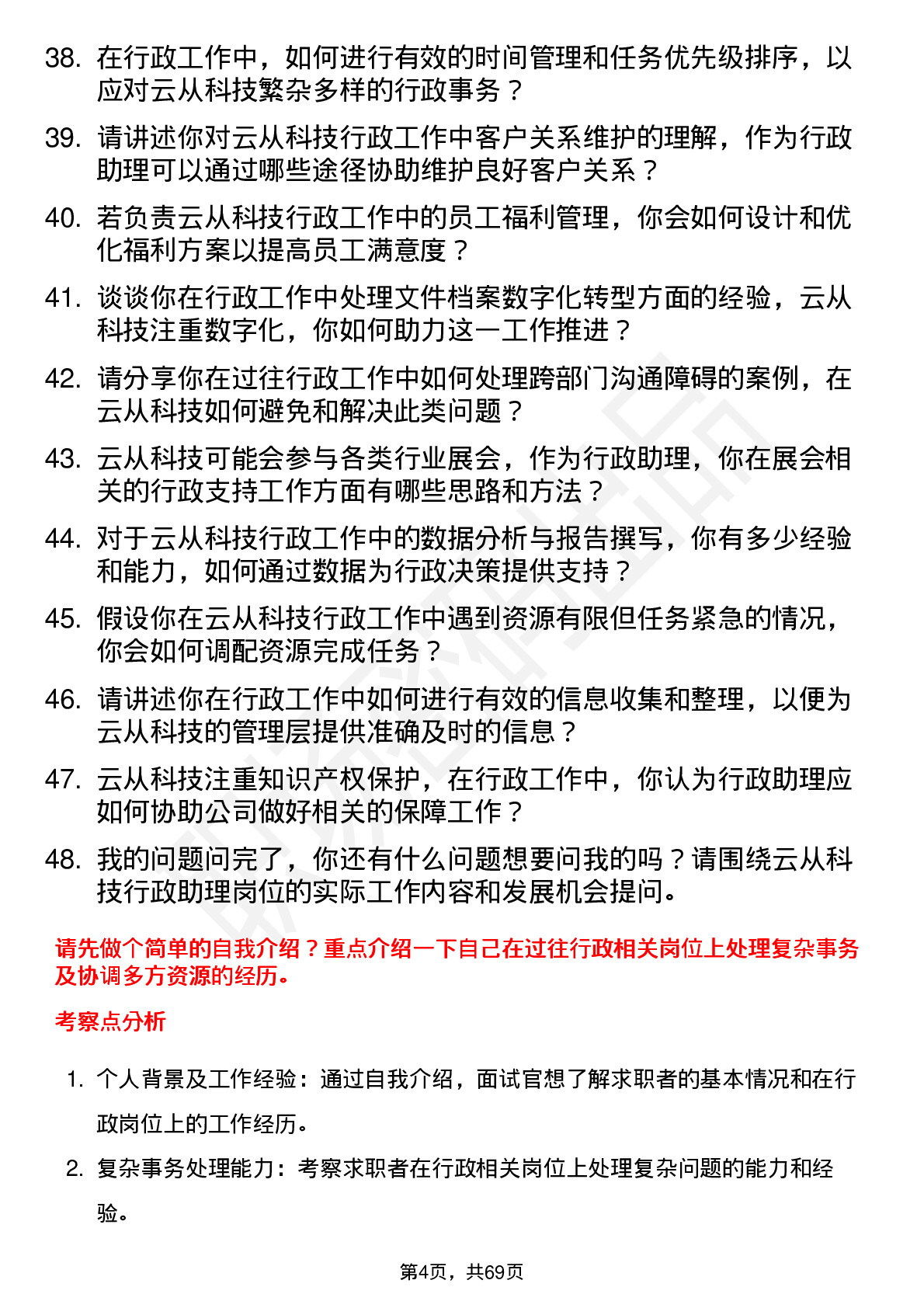 38. 在行政工作中，如何进行有效的时间管理和任务优先级排序，以应对云从科技繁杂多样的行政事务？

39. 请讲述你对云从科技行政工作中客户关系维护的理解，作为行政助理可以通过哪些途径协助维护良好客户关系？

40. 若负责云从科技行政工作中的员工福利管理，你会如何设计和优化福利方案以提高员工满意度？

41. 谈谈你在行政工作中处理文件档案数字化转型方面的经验，云从科技注重数字化，你如何助力这一工作推进？

42. 请分享你在过往行政工作中如何处理跨部门沟通障碍的案例，在云从科技如何避免和解决此类问题？

43. 云从科技可能会参与各类行业展会，作为行政助理，你在展会相关的行政支持工作方面有哪些思路和方法？

44. 对于云从科技行政工作中的数据分析与报告撰写，你有多少经验和能力，如何通过数据为行政决策提供支持？

45. 假设你在云从科技行政工作中遇到资源有限但任务紧急的情况，你会如何调配资源完成任务？

46. 请讲述你在行政工作中如何进行有效的信息收集和整理，以便为云从科技的管理层提供准确及时的信息？

47. 云从科技注重知识产权保护，在行政工作中，你认为行政助理应如何协助公司做好相关的保障工作？

48. 我的问题问完了，你还有什么问题想要问我的吗？请围绕云从科技行政助理岗位的实际工作内容和发展机会提问。

请先做个简单的自我介绍？重点介绍一下自己在过往行政相关岗位上处理复杂事务及协调多方资源的经历。

考察点分析

1. 个人背景及工作经验：通过自我介绍，面试官想了解求职者的基本情况和在行政岗位上的工作经历。

2. 复杂事务处理能力：考察求职者在行政相关岗位上处理复杂问题的能力和经验。

第4页，共69页